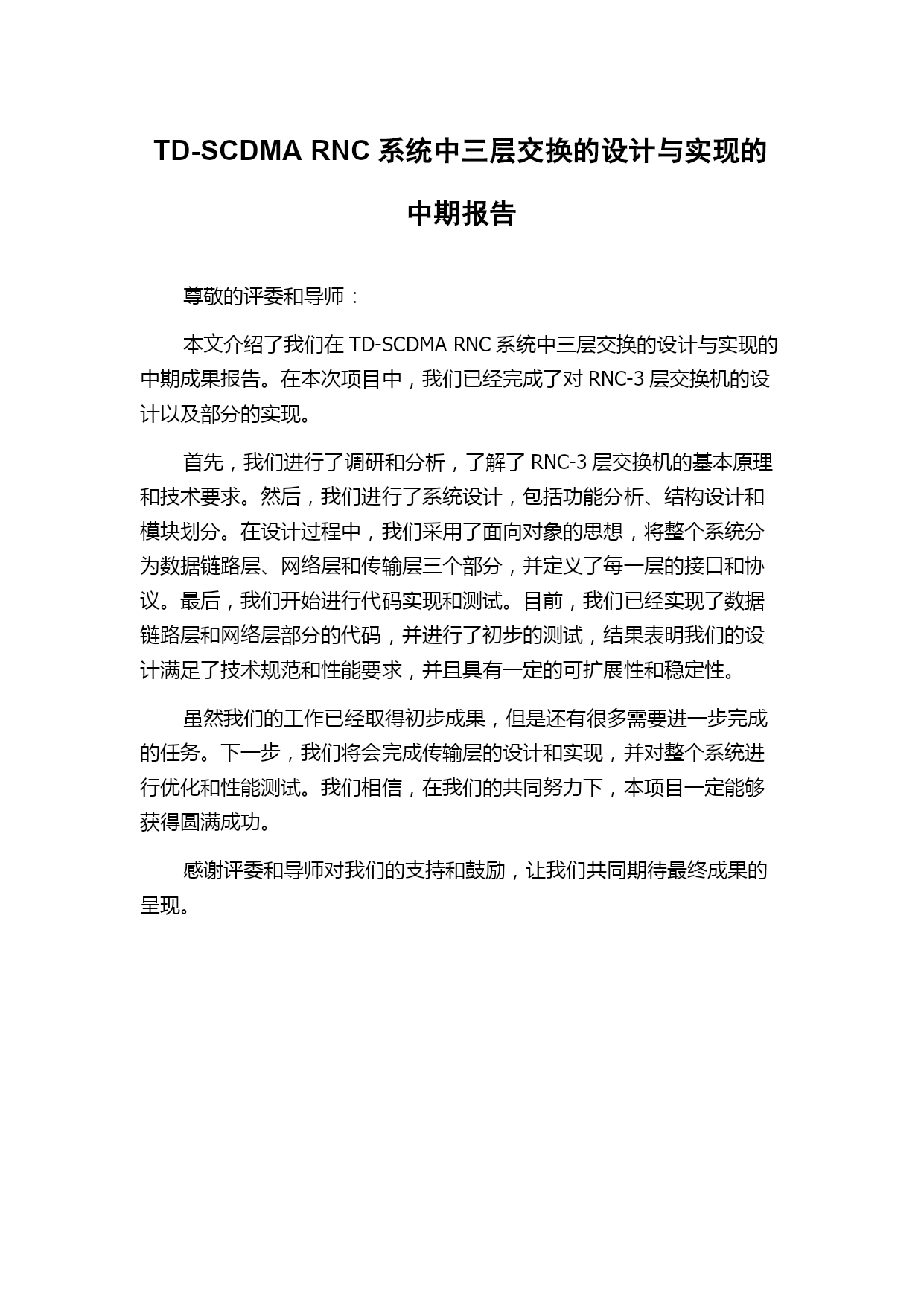 TD-SCDMA RNC 系统中三层交换的设计与实现的中期报告

尊敬的评委和导师：

本文介绍了我们在 TD-SCDMA RNC 系统中三层交换的设计与实现的中期成果报告。在本次项目中，我们已经完成了对 RNC-3 层交换机的设计以及部分的实现。

首先，我们进行了调研和分析，了解了 RNC-3 层交换机的基本原理和技术要求。然后，我们进行了系统设计，包括功能分析、结构设计和模块划分。在设计过程中，我们采用了面向对象的思想，将整个系统分为数据链路层、网络层和传输层三个部分，并定义了每一层的接口和协议。最后，我们开始进行代码实现和测试。目前，我们已经实现了数据链路层和网络层部分的代码，并进行了初步的测试，结果表明我们的设计满足了技术规范和性能要求，并且具有一定的可扩展性和稳定性。

虽然我们的工作已经取得初步成果，但是还有很多需要进一步完成的任务。下一步，我们将会完成传输层的设计和实现，并对整个系统进行优化和性能测试。我们相信，在我们的共同努力下，本项目一定能够获得圆满成功。

感谢评委和导师对我们的支持和鼓励，让我们共同期待最终成果的呈现。